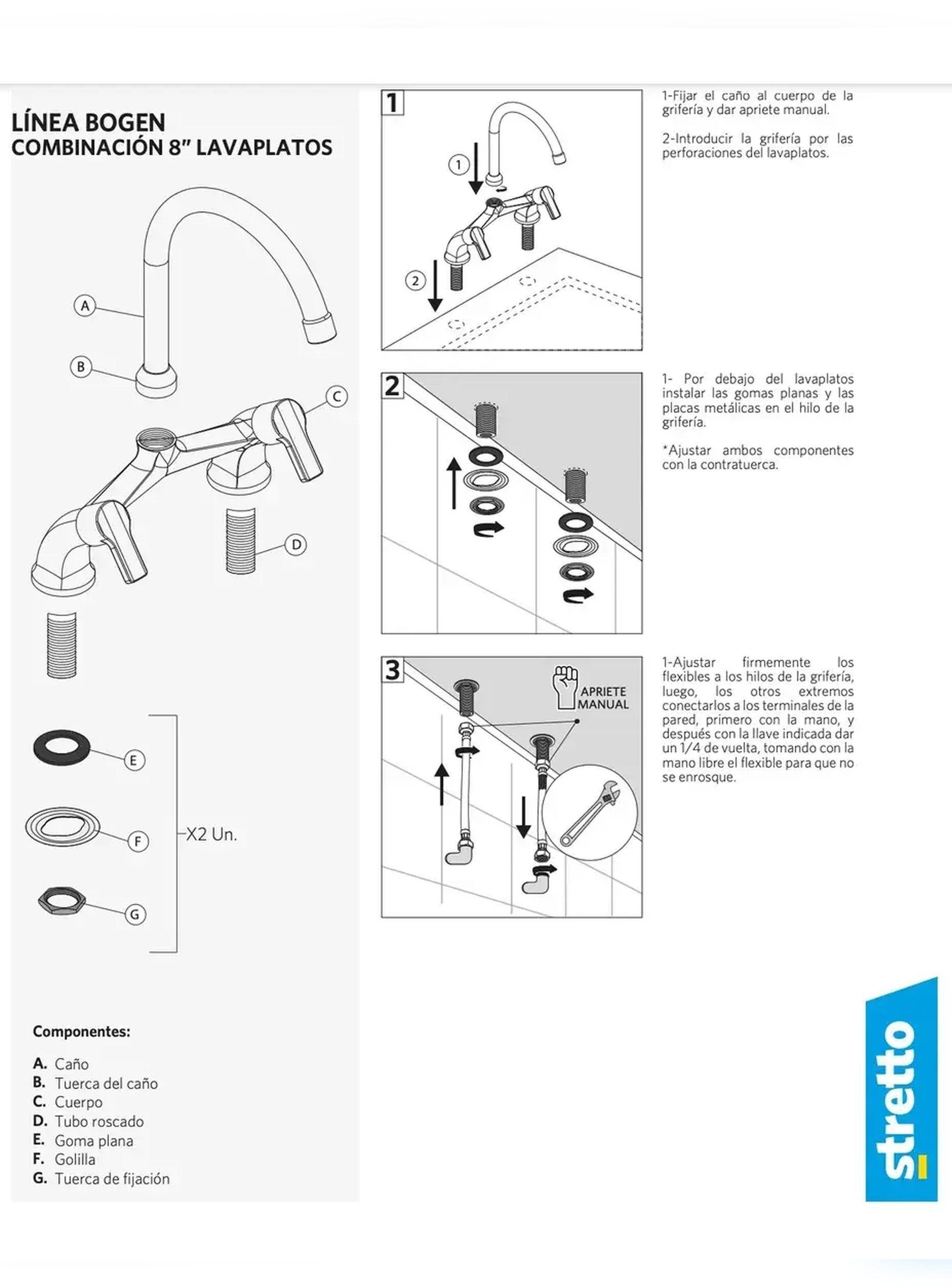 LÍNEA BOGEN
COMBINACIÓN 8" LAVAPLATOS

A
B
C
D

E
F
G
X2 Un.

Componentes:

A. Caño
B. Tuerca del caño
C. Cuerpo
D. Tubo roscado
E. Goma plana
F. Golilla
G. Tuerca de fijación

1

1
2

1-Fijar el caño al cuerpo de la grifería y dar apriete manual.

2-Introducir la grifería por las perforaciones del lavaplatos.

2

1- Por debajo del lavaplatos instalar las gomas planas y las placas metálicas en el hilo de la grifería.

*Ajustar ambos componentes con la contratuerca.

3

APRIETE MANUAL

1-Ajustar firmemente los flexibles a los hilos de la grifería, luego, los otros extremos conectarlos a los terminales de la pared, primero con la mano, y después con la llave indicada dar un 1/4 de vuelta, tomando con la mano libre el flexible para que no se enrosque.

stretto